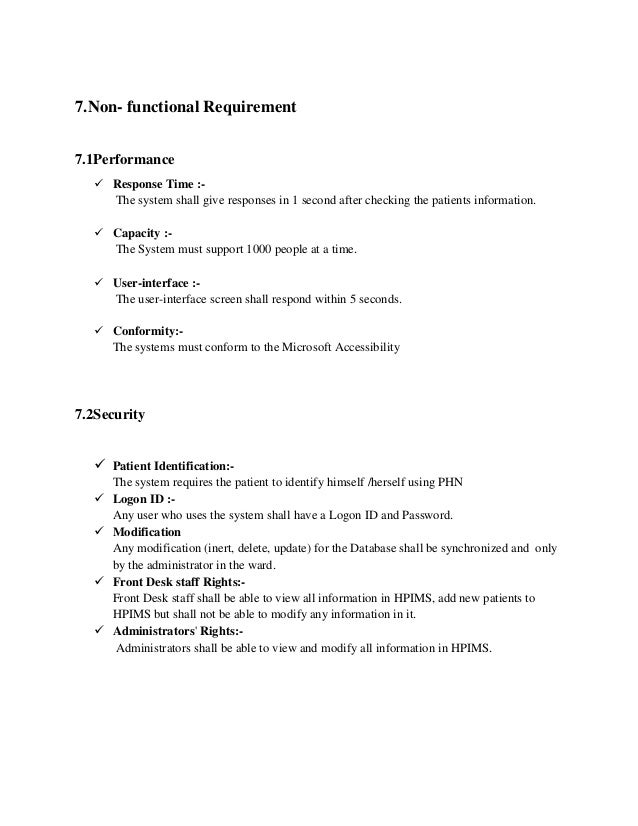 7.Non- functional Requirement

7.1Performance

✓ Response Time :-
The system shall give responses in 1 second after checking the patients information.

✓ Capacity :-
The System must support 1000 people at a time.

✓ User-interface :-
The user-interface screen shall respond within 5 seconds.

✓ Conformity:-
The systems must conform to the Microsoft Accessibility

7.2Security

✓ Patient Identification:-
The system requires the patient to identify himself /herself using PHN
✓ Logon ID :-
Any user who uses the system shall have a Logon ID and Password.
✓ Modification
Any modification (inert, delete, update) for the Database shall be synchronized and only by the administrator in the ward.
✓ Front Desk staff Rights:-
Front Desk staff shall be able to view all information in HPIMS, add new patients to HPIMS but shall not be able to modify any information in it.
✓ Administrators' Rights:-
Administrators shall be able to view and modify all information in HPIMS.